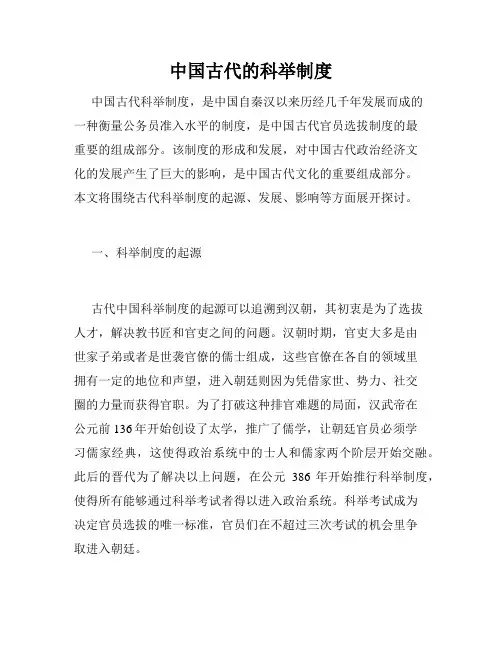 中国古代的科举制度

中国古代科举制度，是中国自秦汉以来历经几千年发展而成的一种衡量公务员准入水平的制度，是中国古代官员选拔制度的最重要的组成部分。该制度的形成和发展，对中国古代政治经济文化的发展产生了巨大的影响，是中国古代文化的重要组成部分。本文将围绕古代科举制度的起源、发展、影响等方面展开探讨。

一、科举制度的起源

古代中国科举制度的起源可以追溯到汉朝，其初衷是为了选拔人才，解决教书匠和官吏之间的问题。汉朝时期，官吏大多是由世家子弟或者是世袭官僚的儒士组成，这些官僚在各自的领域里拥有一定的地位和声望，进入朝廷则因为凭借家世、势力、社交圈的力量而获得官职。为了打破这种排官难题的局面，汉武帝在公元前 136 年开始创设了太学，推广了儒学，让朝廷官员必须学习儒家经典，这使得政治系统中的士人和儒家两个阶层开始交融。此后的晋代为了解决以上问题，在公元 386 年开始推行科举制度，使得所有能够通过科举考试者得以进入政治系统。科举考试成为决定官员选拔的唯一标准，官员们在不超过三次考试的机会里争取进入朝廷。